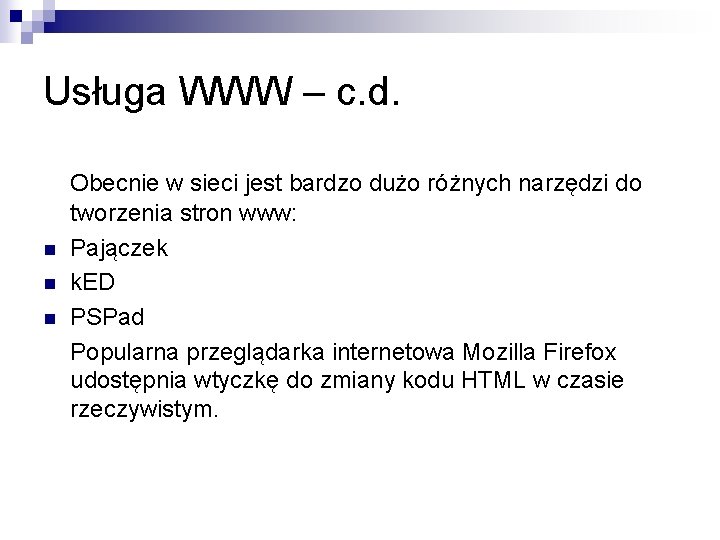 Usługa WWW – c.d.

Obecnie w sieci jest bardzo dużo różnych narzędzi do tworzenia stron www:

• Pajączek
• kED
• PSPad

Popularna przeglądarka internetowa Mozilla Firefox udostępnia wtyczkę do zmiany kodu HTML w czasie rzeczywistym.